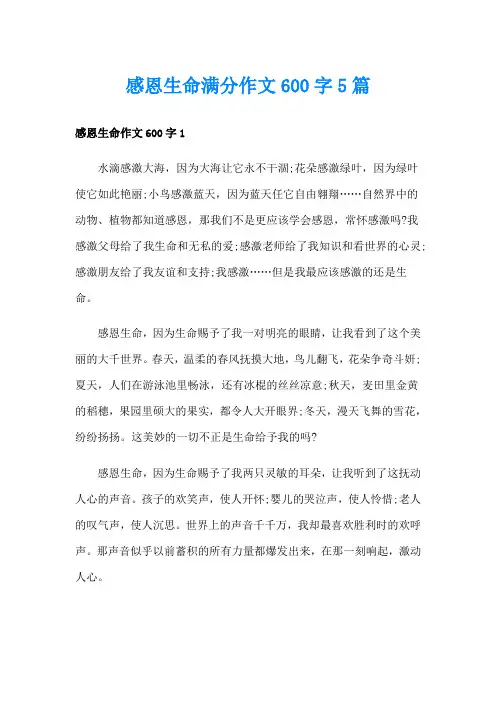 感恩生命满分作文600字5篇

感恩生命作文600字1

水滴感激大海，因为大海让它永不干涸;花朵感激绿叶，因为绿叶使它如此艳丽;小鸟感激蓝天，因为蓝天任它自由翱翔……自然界中的动物、植物都知道感恩，那我们不是更应该学会感恩，常怀感激吗?我感激父母给了我生命和无私的爱;感激老师给了我知识和看世界的心灵;感激朋友给了我友谊和支持;我感激……但是我最应该感激的还是生命。

感恩生命，因为生命赐予了我一对明亮的眼睛，让我看到了这个美丽的大千世界。春天，温柔的春风抚摸大地，鸟儿翻飞，花朵争奇斗妍;夏天，人们在游泳池里畅泳，还有冰棍的丝丝凉意;秋天，麦田里金黄的稻穗，果园里硕大的果实，都令人大开眼界;冬天，漫天飞舞的雪花，纷纷扬扬。这美妙的一切不正是生命给予我的吗?

感恩生命，因为生命赐予了我两只灵敏的耳朵，让我听到了这抚动人心的声音。孩子的欢笑声，使人开怀;婴儿的哭泣声，使人怜惜;老人的叹气声，使人沉思。世界上的声音千千万，我却最喜欢胜利时的欢呼声。那声音似乎以前蓄积的所有力量都爆发出来，在那一刻响起，激动人心。